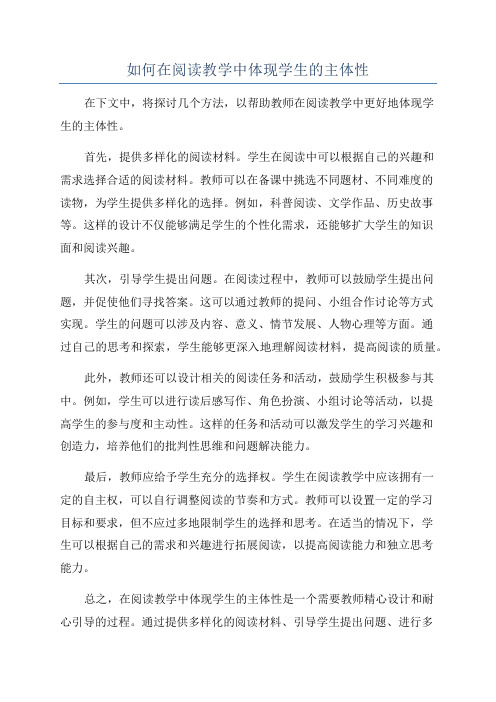 如何在阅读教学中体现学生的主体性

在下文中，将探讨几个方法，以帮助教师在阅读教学中更好地体现学生的主体性。

首先，提供多样化的阅读材料。学生在阅读中可以根据自己的兴趣和需求选择合适的阅读材料。教师可以在备课中挑选不同题材、不同难度的读物，为学生提供多样化的选择。例如，科普阅读、文学作品、历史故事等。这样的设计不仅能够满足学生的个性化需求，还能够扩大学生的知识面和阅读兴趣。

其次，引导学生提出问题。在阅读过程中，教师可以鼓励学生提出问题，并促使他们寻找答案。这可以通过教师的提问、小组合作讨论等方式实现。学生的问题可以涉及内容、意义、情节发展、人物心理等方面。通过自己的思考和探索，学生能够更深入地理解阅读材料，提高阅读的质量。

此外，教师还可以设计相关的阅读任务和活动，鼓励学生积极参与其中。例如，学生可以进行读后感写作、角色扮演、小组讨论等活动，以提高学生的参与度和主动性。这样的任务和活动可以激发学生的学习兴趣和创造力，培养他们的批判性思维和问题解决能力。

最后，教师应给予学生充分的选择权。学生在阅读教学中应该拥有一定的自主权，可以自行调整阅读的节奏和方式。教师可以设置一定的学习目标和要求，但不应过多地限制学生的选择和思考。在适当的情况下，学生可以根据自己的需求和兴趣进行拓展阅读，以提高阅读能力和独立思考能力。

总之，在阅读教学中体现学生的主体性是一个需要教师精心设计和耐心引导的过程。通过提供多样化的阅读材料、引导学生提出问题、进行多